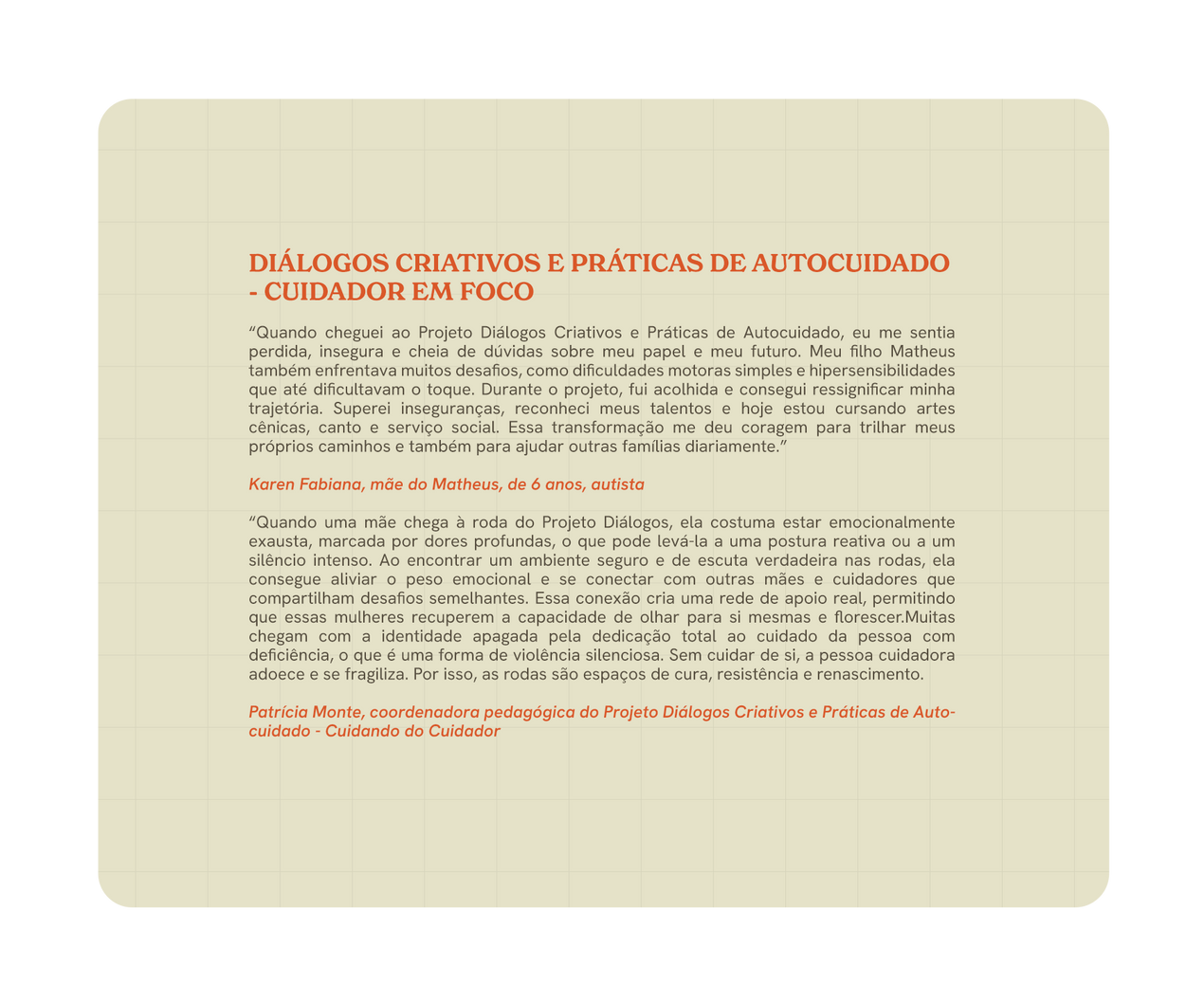 DIÁLOGOS CRIATIVOS E PRÁTICAS DE AUTOCUIDADO - CUIDADOR EM FOCO

“Quando cheguei ao Projeto Diálogos Criativos e Práticas de Autocuidado, eu me sentia perdida, insegura e cheia de dúvidas sobre meu papel e meu futuro. Meu filho Matheus também enfrentava muitos desafios, como dificuldades motoras simples e hipersensibilidades que até dificultavam o toque. Durante o projeto, fui acolhida e consegui ressignificar minha trajetória. Superei inseguranças, reconheci meus talentos e hoje estou cursando artes cênicas, canto e serviço social. Essa transformação me deu coragem para trilhar meus próprios caminhos e também para ajudar outras famílias diariamente.”

Karen Fabiana, mãe do Matheus, de 6 anos, autista

“Quando uma mãe chega à roda do Projeto Diálogos, ela costuma estar emocionalmente exausta, marcada por dores profundas, o que pode levá-la a uma postura reativa ou a um silêncio intenso. Ao encontrar um ambiente seguro e de escuta verdadeira nas rodas, ela consegue aliviar o peso emocional e se conectar com outras mães e cuidadores que compartilham desafios semelhantes. Essa conexão cria uma rede de apoio real, permitindo que essas mulheres recuperem a capacidade de olhar para si mesmas e florescer.Muitas chegam com a identidade apagada pela dedicação total ao cuidado da pessoa com deficiência, o que é uma forma de violência silenciosa. Sem cuidar de si, a pessoa cuidadora adoece e se fragiliza. Por isso, as rodas são espaços de cura, resistência e renascimento.

Patrícia Monte, coordenadora pedagógica do Projeto Diálogos Criativos e Práticas de Autocuidado - Cuidando do Cuidador